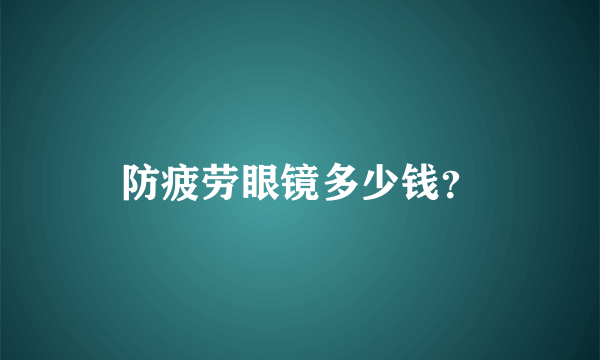 防疲劳眼镜多少钱?